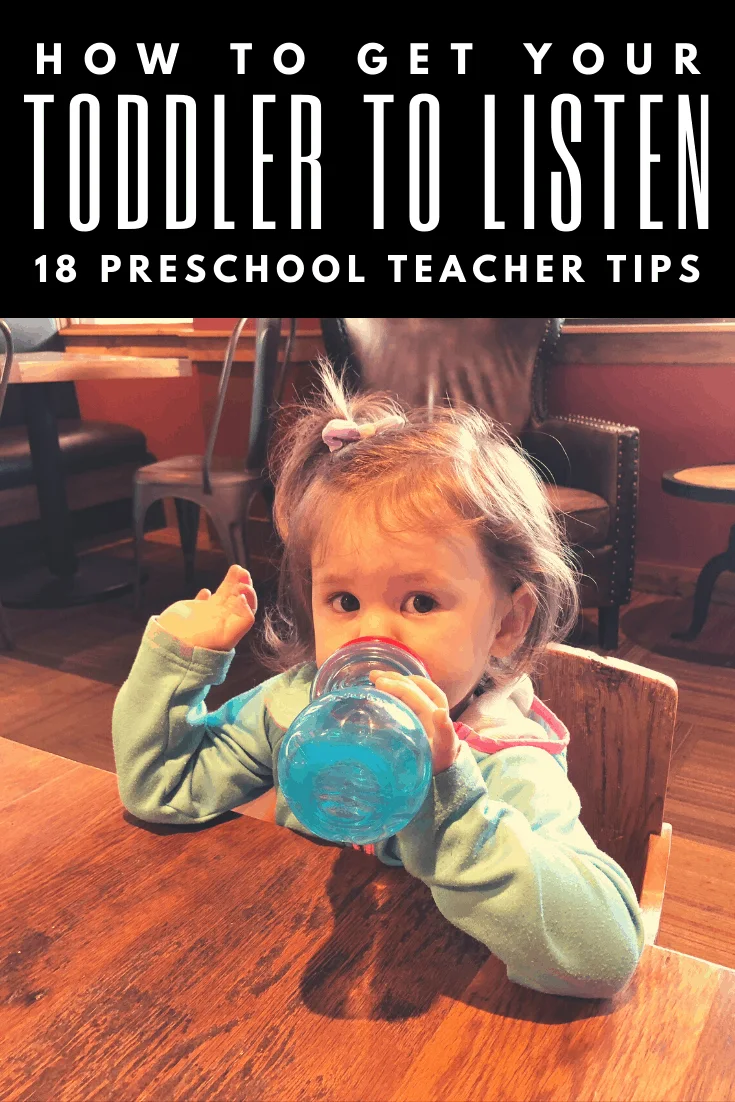 HOW TO GET YOUR
TODDLER TO LISTEN
18 PRESCHOOL TEACHER TIPS